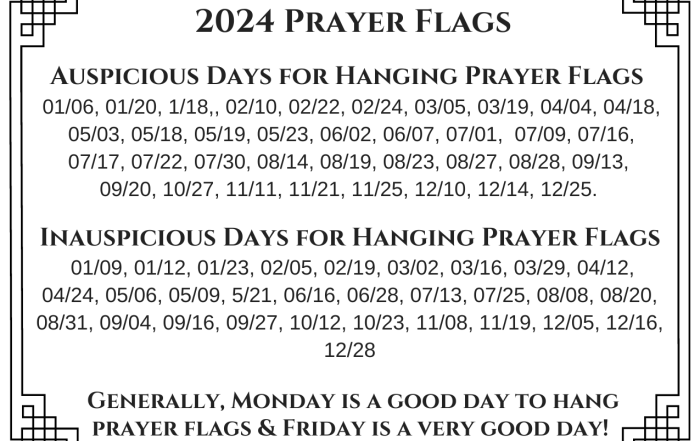 2024 Prayer Flags

Auspicious Days for Hanging Prayer Flags

01/06, 01/20, 1/18,, 02/10, 02/22, 02/24, 03/05, 03/19, 04/04, 04/18, 05/03, 05/18, 05/19, 05/23, 06/02, 06/07, 07/01, 07/09, 07/16, 07/17, 07/22, 07/30, 08/14, 08/19, 08/23, 08/27, 08/28, 09/13, 09/20, 10/27, 11/11, 11/21, 11/25, 12/10, 12/14, 12/25.

Inauspicious Days for Hanging Prayer Flags

01/09, 01/12, 01/23, 02/05, 02/19, 03/02, 03/16, 03/29, 04/12, 04/24, 05/06, 05/09, 5/21, 06/16, 06/28, 07/13, 07/25, 08/08, 08/20, 08/31, 09/04, 09/16, 09/27, 10/12, 10/23, 11/08, 11/19, 12/05, 12/16, 12/28

Generally, Monday is a good day to hang prayer flags & Friday is a very good day!